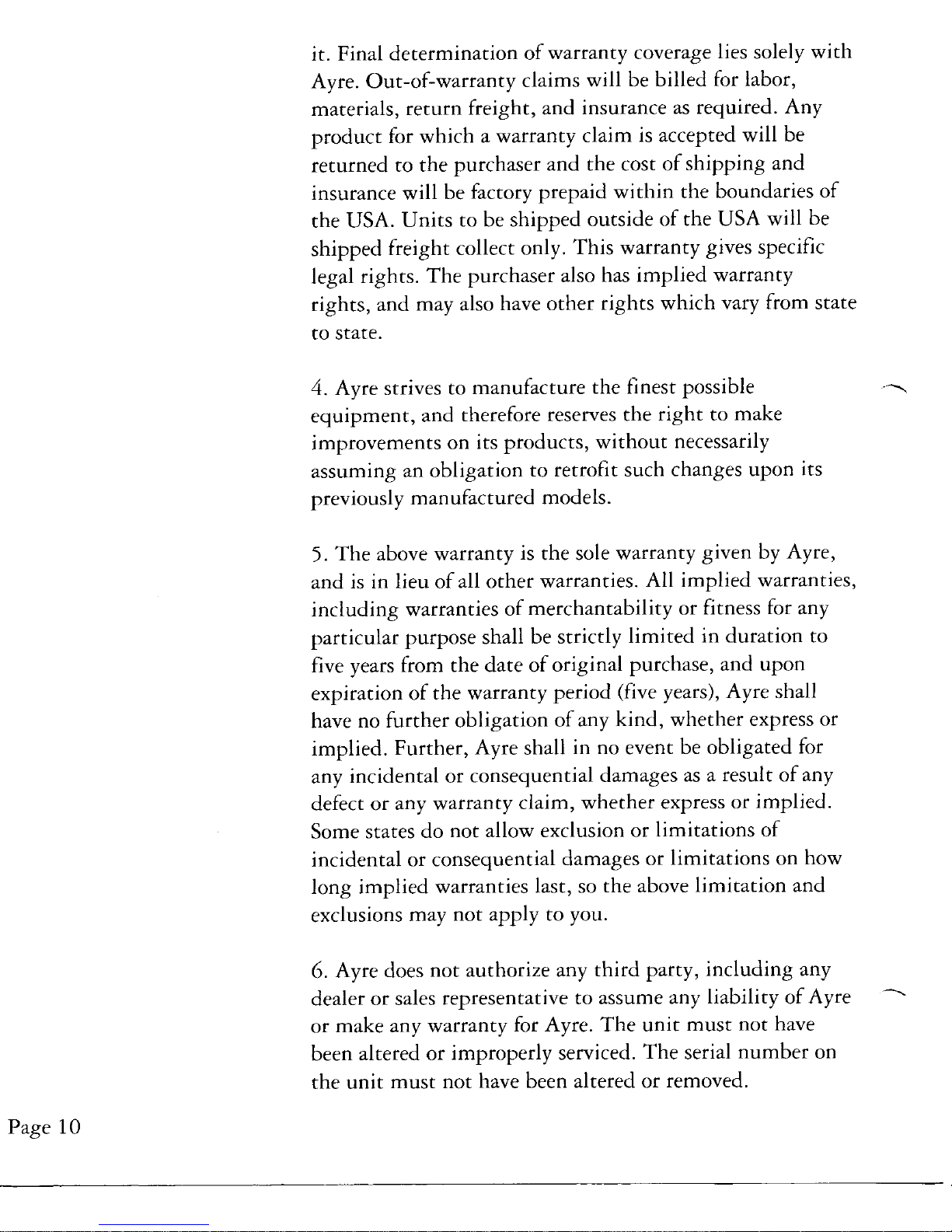 it. Final determination of warranty coverage lies solely with Ayre. Out-of-warranty claims will be billed for labor, materials, return freight, and insurance as required. Any product for which a warranty claim is accepted will be returned to the purchaser and the cost of shipping and insurance will be factory prepaid within the boundaries of the USA. Units to be shipped outside of the USA will be shipped freight collect only. This warranty gives specific legal rights. The purchaser also has implied warranty rights, and may also have other rights which vary from state to state.

4. Ayre strives to manufacture the finest possible equipment, and therefore reserves the right to make improvements on its products, without necessarily assuming an obligation to retrofit such changes upon its previously manufactured models.

5. The above warranty is the sole warranty given by Ayre, and is in lieu of all other warranties. All implied warranties, including warranties of merchantability or fitness for any particular purpose shall be strictly limited in duration to five years from the date of original purchase, and upon expiration of the warranty period (five years), Ayre shall have no further obligation of any kind, whether express or implied. Further, Ayre shall in no event be obligated for any incidental or consequential damages as a result of any defect or any warranty claim, whether express or implied. Some states do not allow exclusion or limitations of incidental or consequential damages or limitations on how long implied warranties last, so the above limitation and exclusions may not apply to you.

6. Ayre does not authorize any third party, including any dealer or sales representative to assume any liability of Ayre or make any warranty for Ayre. The unit must not have been altered or improperly serviced. The serial number on the unit must not have been altered or removed.

Page 10